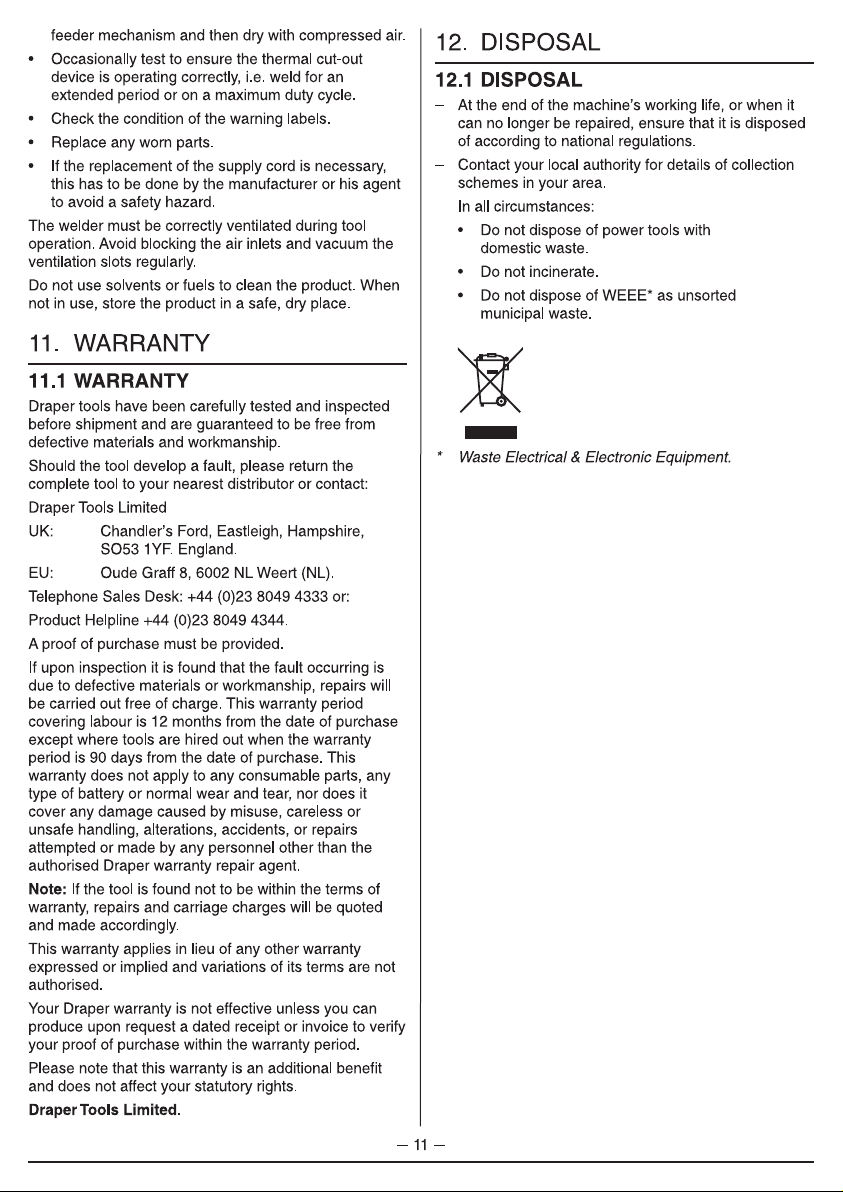 feeder mechanism and then dry with compressed air.

• Occasionally test to ensure the thermal cut-out device is operating correctly, i.e. weld for an extended period or on a maximum duty cycle.
• Check the condition of the warning labels.
• Replace any worn parts.
• If the replacement of the supply cord is necessary, this has to be done by the manufacturer or his agent to avoid a safety hazard.

The welder must be correctly ventilated during tool operation. Avoid blocking the air inlets and vacuum the ventilation slots regularly.

Do not use solvents or fuels to clean the product. When not in use, store the product in a safe, dry place.

11. WARRANTY

11.1 WARRANTY

Draper tools have been carefully tested and inspected before shipment and are guaranteed to be free from defective materials and workmanship.

Should the tool develop a fault, please return the complete tool to your nearest distributor or contact:

Draper Tools Limited

UK: Chandler's Ford, Eastleigh, Hampshire, SO53 1YF. England.

EU: Oude Graff 8, 6002 NL Weert (NL).

Telephone Sales Desk: +44 (0)23 8049 4333 or:

Product Helpline +44 (0)23 8049 4344.

A proof of purchase must be provided.

If upon inspection it is found that the fault occurring is due to defective materials or workmanship, repairs will be carried out free of charge. This warranty period covering labour is 12 months from the date of purchase except where tools are hired out when the warranty period is 90 days from the date of purchase. This warranty does not apply to any consumable parts, any type of battery or normal wear and tear, nor does it cover any damage caused by misuse, careless or unsafe handling, alterations, accidents, or repairs attempted or made by any personnel other than the authorised Draper warranty repair agent.

Note: If the tool is found not to be within the terms of warranty, repairs and carriage charges will be quoted and made accordingly.

This warranty applies in lieu of any other warranty expressed or implied and variations of its terms are not authorised.

Your Draper warranty is not effective unless you can produce upon request a dated receipt or invoice to verify your proof of purchase within the warranty period.

Please note that this warranty is an additional benefit and does not affect your statutory rights.

Draper Tools Limited.

12. DISPOSAL

12.1 DISPOSAL

– At the end of the machine's working life, or when it can no longer be repaired, ensure that it is disposed of according to national regulations.
– Contact your local authority for details of collection schemes in your area.

In all circumstances:
• Do not dispose of power tools with domestic waste.
• Do not incinerate.
• Do not dispose of WEEE* as unsorted municipal waste.

* Waste Electrical & Electronic Equipment.

– 11 –